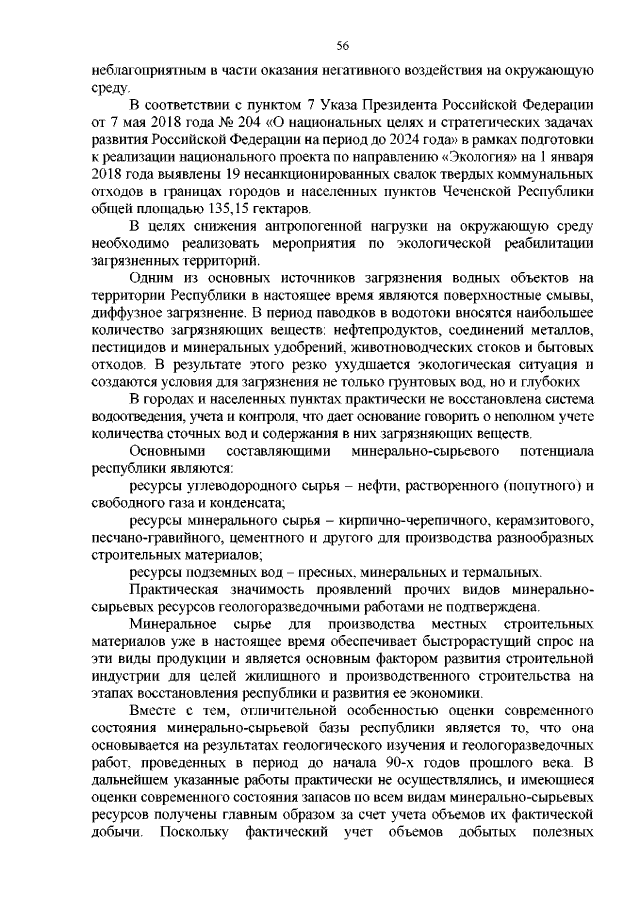 56

неблагоприятным в части оказания негативного воздействия на окружающую среду.

В соответствии с пунктом 7 Указа Президента Российской Федерации от 7 мая 2018 года № 204 «О национальных целях и стратегических задачах развития Российской Федерации на период до 2024 года» в рамках подготовки к реализации национального проекта по направлению «Экология» на 1 января 2018 года выявлены 19 несанкционированных свалок твердых коммунальных отходов в границах городов и населенных пунктов Чеченской Республики общей площадью 135,15 гектаров.

В целях снижения антропогенной нагрузки на окружающую среду необходимо реализовать мероприятия по экологической реабилитации загрязненных территорий.

Одним из основных источников загрязнения водных объектов на территории Республики в настоящее время являются поверхностные смывы, диффузное загрязнение. В период паводков в водотоки вносятся наибольшее количество загрязняющих веществ: нефтепродуктов, соединений металлов, пестицидов и минеральных удобрений, животноводческих стоков и бытовых отходов. В результате этого резко ухудшается экологическая ситуация и создаются условия для загрязнения не только грунтовых вод, но и глубоких

В городах и населенных пунктах практически не восстановлена система водоотведения, учета и контроля, что дает основание говорить о неполном учете количества сточных вод и содержания в них загрязняющих веществ.

Основными составляющими минерально-сырьевого потенциала республики являются:

ресурсы углеводородного сырья – нефти, растворенного (попутного) и свободного газа и конденсата;

ресурсы минерального сырья – кирпично-черепичного, керамзитового, песчано-гравийного, цементного и другого для производства разнообразных строительных материалов;

ресурсы подземных вод – пресных, минеральных и термальных.

Практическая значимость проявлений прочих видов минерально-сырьевых ресурсов геологоразведочными работами не подтверждена.

Минеральное сырье для производства местных строительных материалов уже в настоящее время обеспечивает быстрорастущий спрос на эти виды продукции и является основным фактором развития строительной индустрии для целей жилищного и производственного строительства на этапах восстановления республики и развития ее экономики.

Вместе с тем, отличительной особенностью оценки современного состояния минерально-сырьевой базы республики является то, что она основывается на результатах геологического изучения и геологоразведочных работ, проведенных в период до начала 90-х годов прошлого века. В дальнейшем указанные работы практически не осуществлялись, и имеющиеся оценки современного состояния запасов по всем видам минерально-сырьевых ресурсов получены главным образом за счет учета объемов их фактической добычи. Поскольку фактический учет объемов добытых полезных